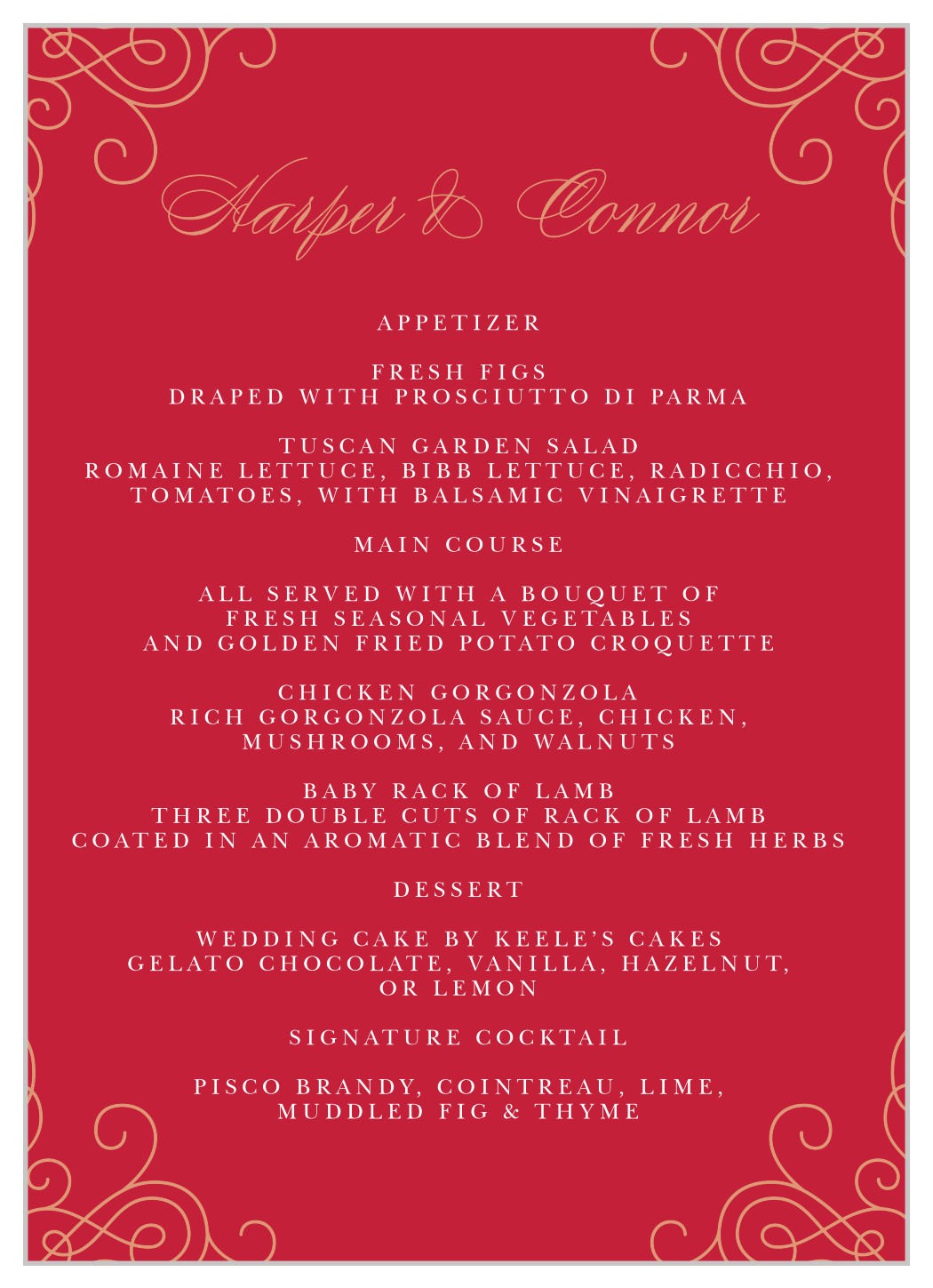 Harper & Connor

APPETIZER

FRESH FIGS
DRAPED WITH PROSCIUTTO DI PARMA

TUSCAN GARDEN SALAD
ROMAINE LETTUCE, BIBB LETTUCE, RADICCHIO, TOMATOES, WITH BALSAMIC VINAIGRETTE

MAIN COURSE

ALL SERVED WITH A BOUQUET OF FRESH SEASONAL VEGETABLES AND GOLDEN FRIED POTATO CROQUETTE

CHICKEN GORGONZOLA
RICH GORGONZOLA SAUCE, CHICKEN, MUSHROOMS, AND WALNUTS

BABY RACK OF LAMB
THREE DOUBLE CUTS OF RACK OF LAMB COATED IN AN AROMATIC BLEND OF FRESH HERBS

DESSERT

WEDDING CAKE BY KEELE'S CAKES
GELATO CHOCOLATE, VANILLA, HAZELNUT, OR LEMON

SIGNATURE COCKTAIL

PISCO BRANDY, COINTREAU, LIME, MUDDLED FIG & THYME